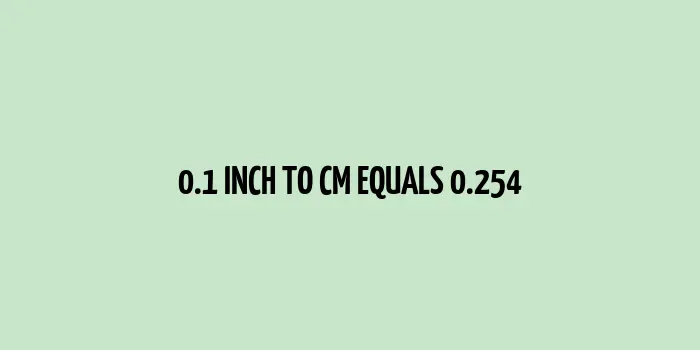 0.1 INCH TO CM EQUALS 0.254